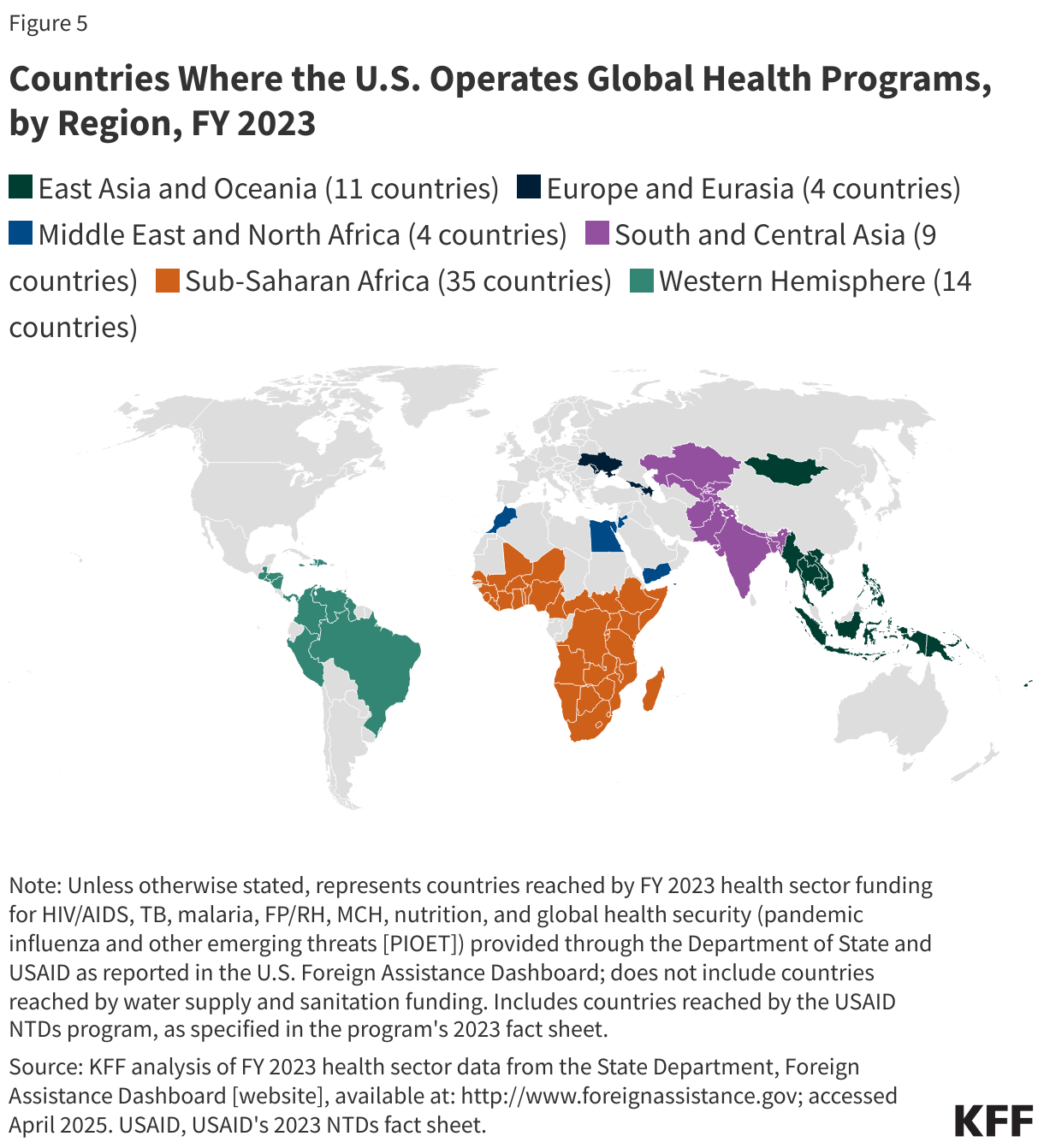 Figure 5

Countries Where the U.S. Operates Global Health Programs, by Region, FY 2023

East Asia and Oceania (11 countries) Europe and Eurasia (4 countries) Middle East and North Africa (4 countries) South and Central Asia (9 countries) Sub-Saharan Africa (35 countries) Western Hemisphere (14 countries)

Note: Unless otherwise stated, represents countries reached by FY 2023 health sector funding for HIV/AIDS, TB, malaria, FP/RH, MCH, nutrition, and global health security (pandemic influenza and other emerging threats [PIOET]) provided through the Department of State and USAID as reported in the U.S. Foreign Assistance Dashboard; does not include countries reached by water supply and sanitation funding. Includes countries reached by the USAID NTDs program, as specified in the program's 2023 fact sheet.

Source: KFF analysis of FY 2023 health sector data from the State Department, Foreign Assistance Dashboard [website], available at: http://www.foreignassistance.gov; accessed April 2025. USAID, USAID's 2023 NTDs fact sheet.

KFF